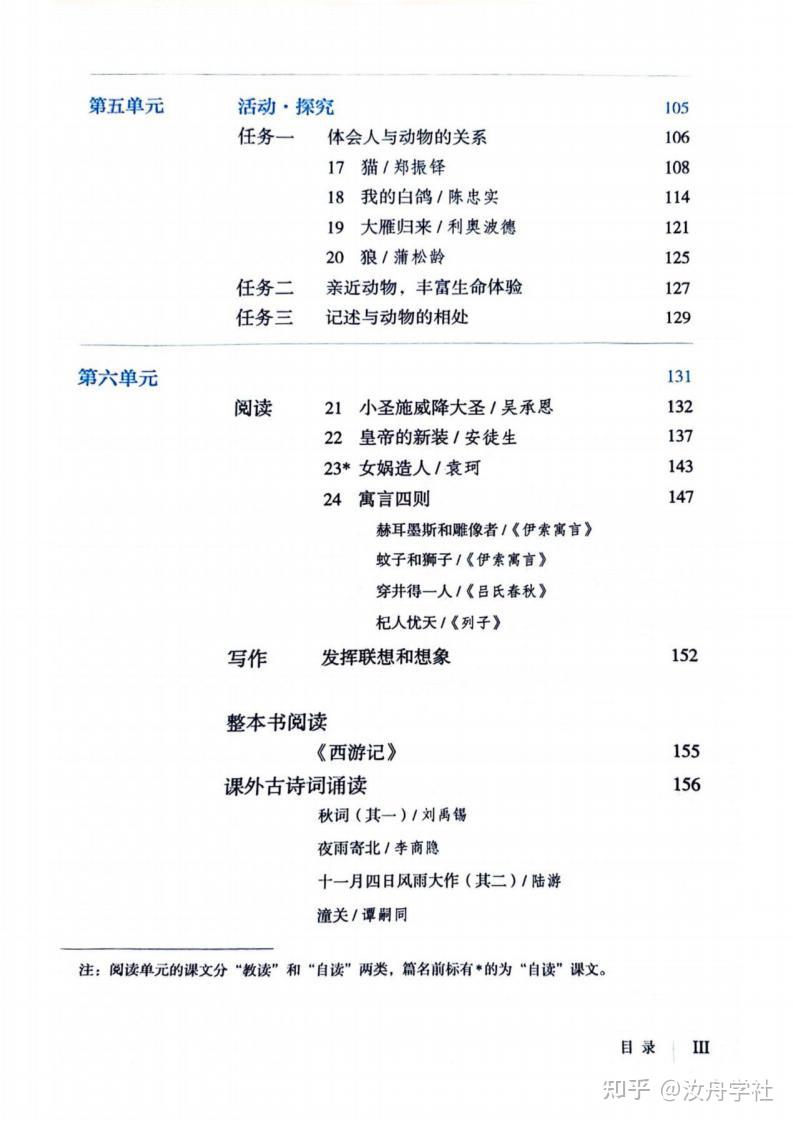 第五单元　活动·探究　105

任务一　体会人与动物的关系　106

17　猫 / 郑振铎　108

18　我的白鸽 / 陈忠实　114

19　大雁归来 / 利奥波德　121

20　狼 / 蒲松龄　125

任务二　亲近动物，丰富生命体验　127

任务三　记述与动物的相处　129

第六单元　131

阅读　21　小圣施威降大圣 / 吴承恩　132

22　皇帝的新装 / 安徒生　137

23* 女娲造人 / 袁珂　143

24　寓言四则　147

赫耳墨斯和雕像者 /《伊索寓言》

蚊子和狮子 /《伊索寓言》

穿井得一人 /《吕氏春秋》

杞人忧天 /《列子》

写作　发挥联想和想象　152

整本书阅读

《西游记》　155

课外古诗词诵读　156

秋词（其一）/ 刘禹锡

夜雨寄北 / 李商隐

十一月四日风雨大作（其二）/ 陆游

潼关 / 谭嗣同

注：阅读单元的课文分“教读”和“自读”两类，篇名前标有*的为“自读”课文。

目录　III

知乎 @汝舟学社